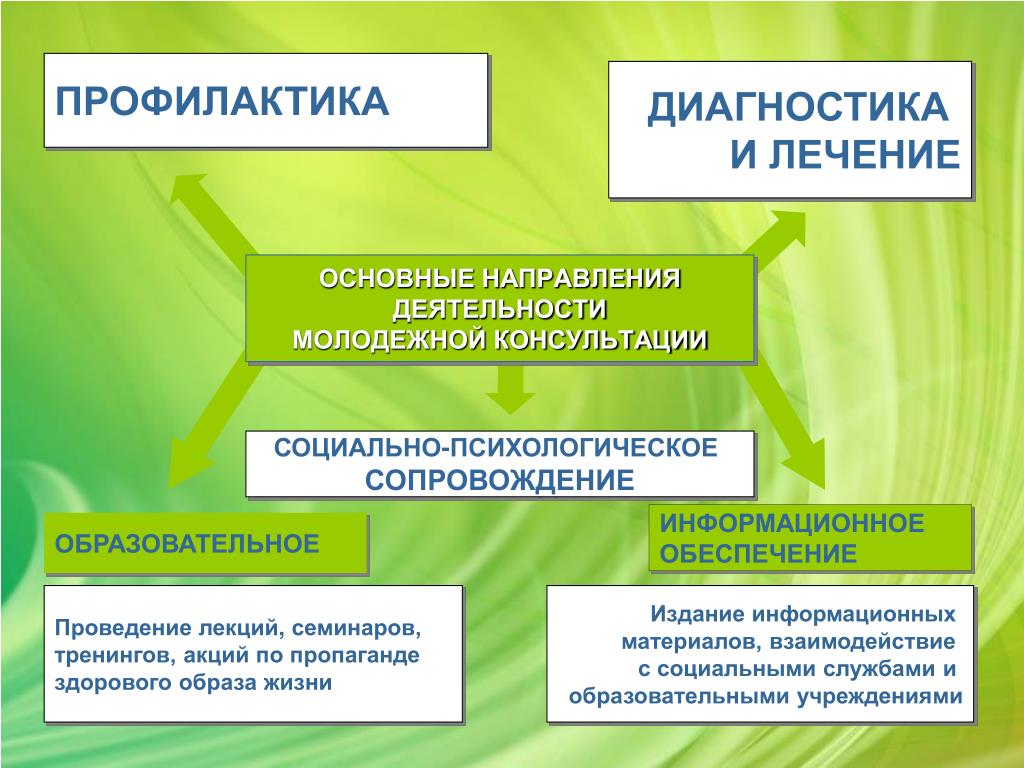 ПРОФИЛАКТИКА

ДИАГНОСТИКА И ЛЕЧЕНИЕ

ОСНОВНЫЕ НАПРАВЛЕНИЯ ДЕЯТЕЛЬНОСТИ МОЛОДЕЖНОЙ КОНСУЛЬТАЦИИ

СОЦИАЛЬНО-ПСИХОЛОГИЧЕСКОЕ СОПРОВОЖДЕНИЕ

ОБРАЗОВАТЕЛЬНОЕ

ИНФОРМАЦИОННОЕ ОБЕСПЕЧЕНИЕ

Проведение лекций, семинаров, тренингов, акций по пропаганде здорового образа жизни

Издание информационных материалов, взаимодействие с социальными службами и образовательными учреждениями